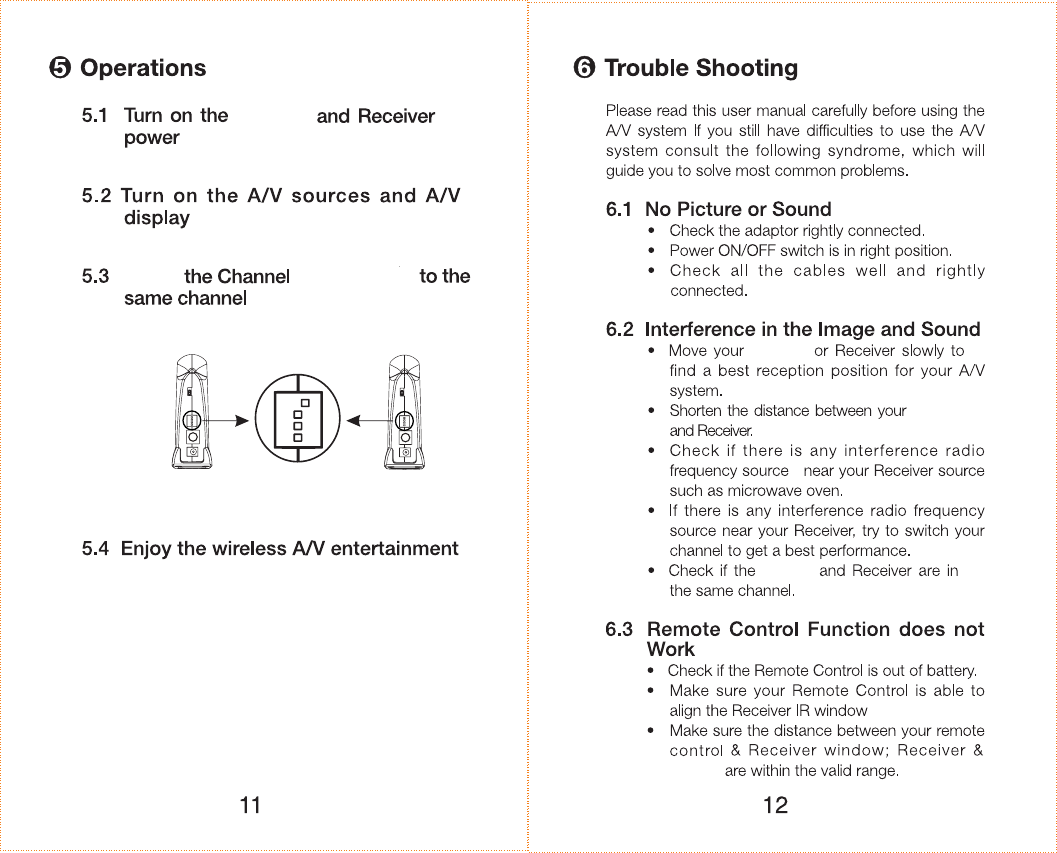 ❺ Operations

5.1 Turn on the and Receiver power

5.2 Turn on the A/V sources and A/V display

5.3 the Channel to the same channel

5.4 Enjoy the wireless A/V entertainment

11

❻ Trouble Shooting

Please read this user manual carefully before using the A/V system If you still have difficulties to use the A/V system consult the following syndrome, which will guide you to solve most common problems.

6.1 No Picture or Sound
• Check the adaptor rightly connected.
• Power ON/OFF switch is in right position.
• Check all the cables well and rightly connected.

6.2 Interference in the Image and Sound
• Move your or Receiver slowly to find a best reception position for your A/V system.
• Shorten the distance between your and Receiver.
• Check if there is any interference radio frequency source near your Receiver source such as microwave oven.
• If there is any interference radio frequency source near your Receiver, try to switch your channel to get a best performance.
• Check if the and Receiver are in the same channel.

6.3 Remote Control Function does not Work
• Check if the Remote Control is out of battery.
• Make sure your Remote Control is able to align the Receiver IR window
• Make sure the distance between your remote control & Receiver window; Receiver & are within the valid range.

12